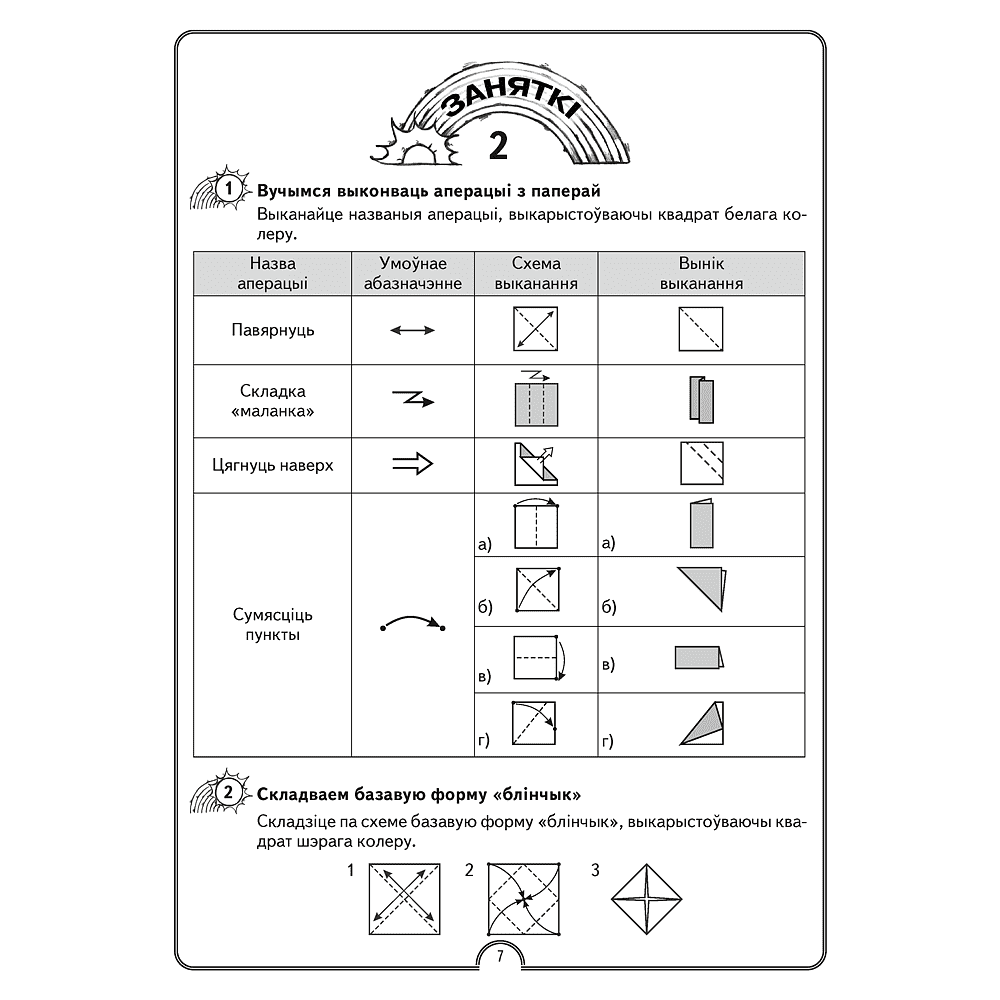 ЗАНЯТКІ
2

1 Вучымся выконваць аперацыі з паперай

Выканайце названыя аперацыі, выкарыстоўваючы квадрат белага колеру.

| Назва аперацыі | Умоўнае абазначэнне | Схема выканання | Вынік выканання |
|---|---|---|---|
| Павярнуць | | | |
| Складка «маланка» | | | |
| Цягнуць наверх | | | |
| Сумясціць пункты | | а) | а) |
| | | б) | б) |
| | | в) | в) |
| | | г) | г) |

2 Складваем базавую форму «блінчык»

Складзіце па схеме базавую форму «блінчык», выкарыстоўваючы квадрат шэрага колеру.

1 2 3

7